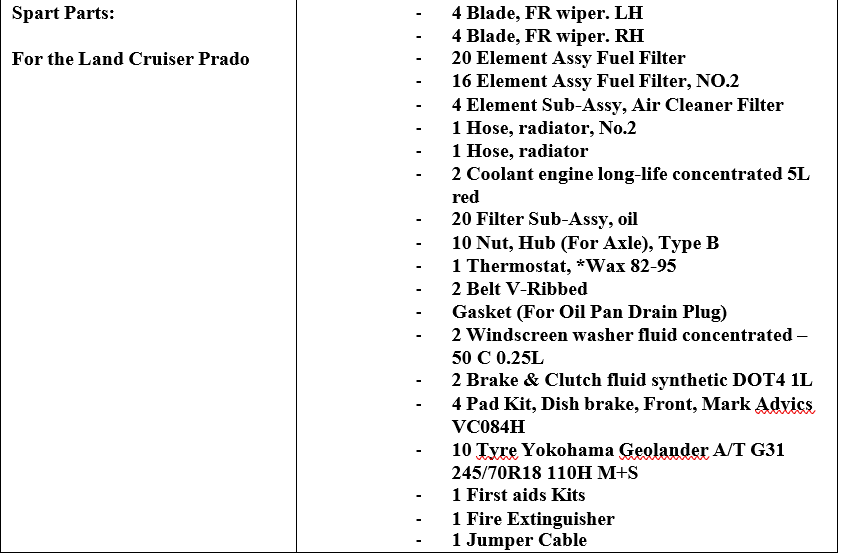 | Spart Parts:<br><br>For the Land Cruiser Prado | - 4 Blade, FR wiper. LH<br>- 4 Blade, FR wiper. RH<br>- 20 Element Assy Fuel Filter<br>- 16 Element Assy Fuel Filter, NO.2<br>- 4 Element Sub-Assy, Air Cleaner Filter<br>- 1 Hose, radiator, No.2<br>- 1 Hose, radiator<br>- 2 Coolant engine long-life concentrated 5L red<br>- 20 Filter Sub-Assy, oil<br>- 10 Nut, Hub (For Axle), Type B<br>- 1 Thermostat, *Wax 82-95<br>- 2 Belt V-Ribbed<br>- Gasket (For Oil Pan Drain Plug)<br>- 2 Windscreen washer fluid concentrated – 50 C 0.25L<br>- 2 Brake & Clutch fluid synthetic DOT4 1L<br>- 4 Pad Kit, Dish brake, Front, Mark Advics VC084H<br>- 10 Tyre Yokohama Geolander A/T G31 245/70R18 110H M+S<br>- 1 First aids Kits<br>- 1 Fire Extinguisher<br>- 1 Jumper Cable |
|---|---|